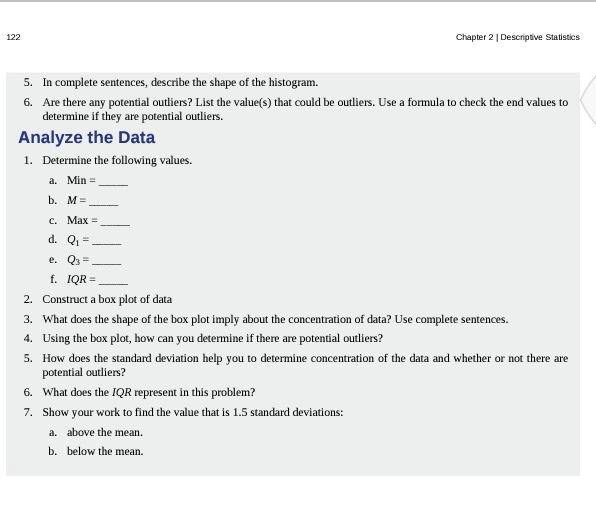 122

Chapter 2 | Descriptive Statistics

5. In complete sentences, describe the shape of the histogram.

6. Are there any potential outliers? List the value(s) that could be outliers. Use a formula to check the end values to determine if they are potential outliers.

Analyze the Data

1. Determine the following values.

a. Min = _____

b. $M$ = _____

c. Max = _____

d. $Q_1$ = _____

e. $Q_3$ = _____

f. $IQR$ = _____

2. Construct a box plot of data

3. What does the shape of the box plot imply about the concentration of data? Use complete sentences.

4. Using the box plot, how can you determine if there are potential outliers?

5. How does the standard deviation help you to determine concentration of the data and whether or not there are potential outliers?

6. What does the $IQR$ represent in this problem?

7. Show your work to find the value that is 1.5 standard deviations:

a. above the mean.

b. below the mean.